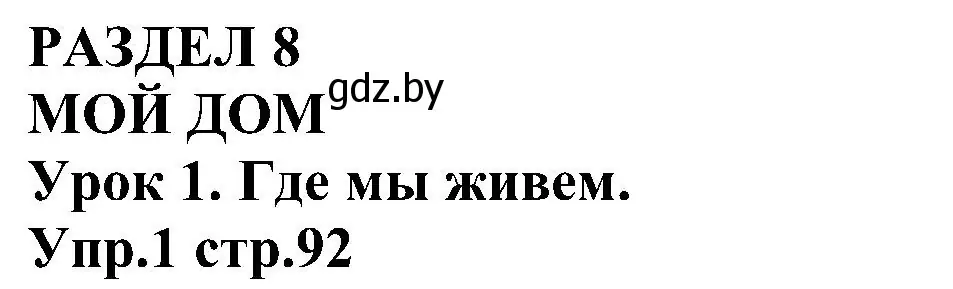 РАЗДЕЛ 8
МОЙ ДОМ gdz.by
Урок 1. Где мы живем.
Упр.1 стр.92